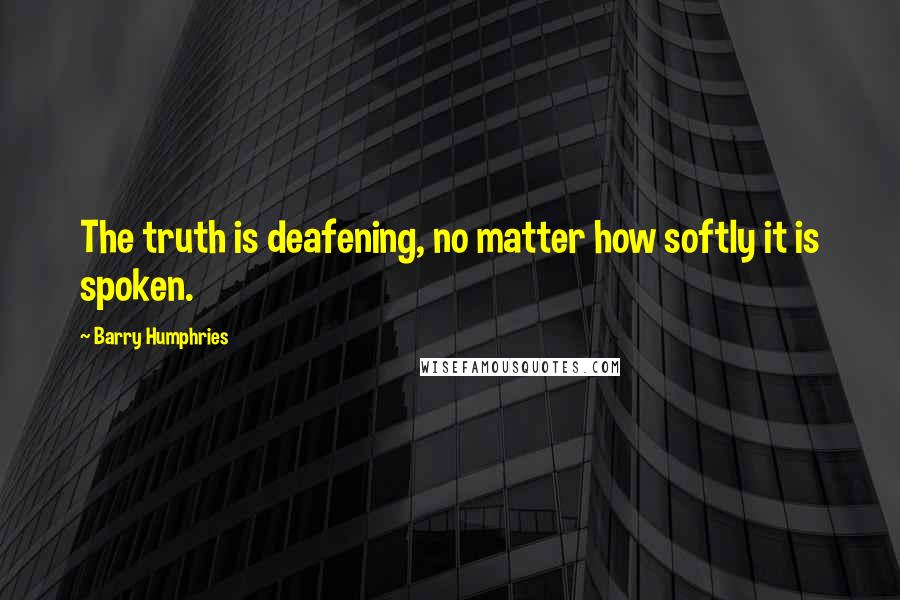 The truth is deafening, no matter how softly it is spoken.

~ Barry Humphries

WISEFAMOUSQUOTES.COM